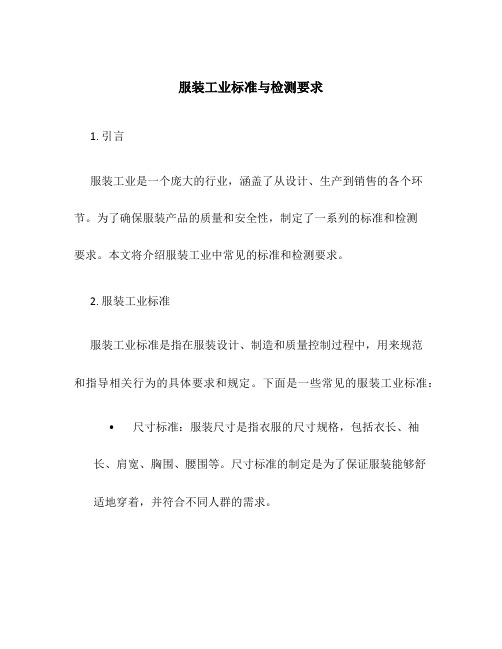 服装工业标准与检测要求

1. 引言

服装工业是一个庞大的行业，涵盖了从设计、生产到销售的各个环节。为了确保服装产品的质量和安全性，制定了一系列的标准和检测要求。本文将介绍服装工业中常见的标准和检测要求。

2. 服装工业标准

服装工业标准是指在服装设计、制造和质量控制过程中，用来规范和指导相关行为的具体要求和规定。下面是一些常见的服装工业标准：

• 尺寸标准：服装尺寸是指衣服的尺寸规格，包括衣长、袖长、肩宽、胸围、腰围等。尺寸标准的制定是为了保证服装能够舒适地穿着，并符合不同人群的需求。